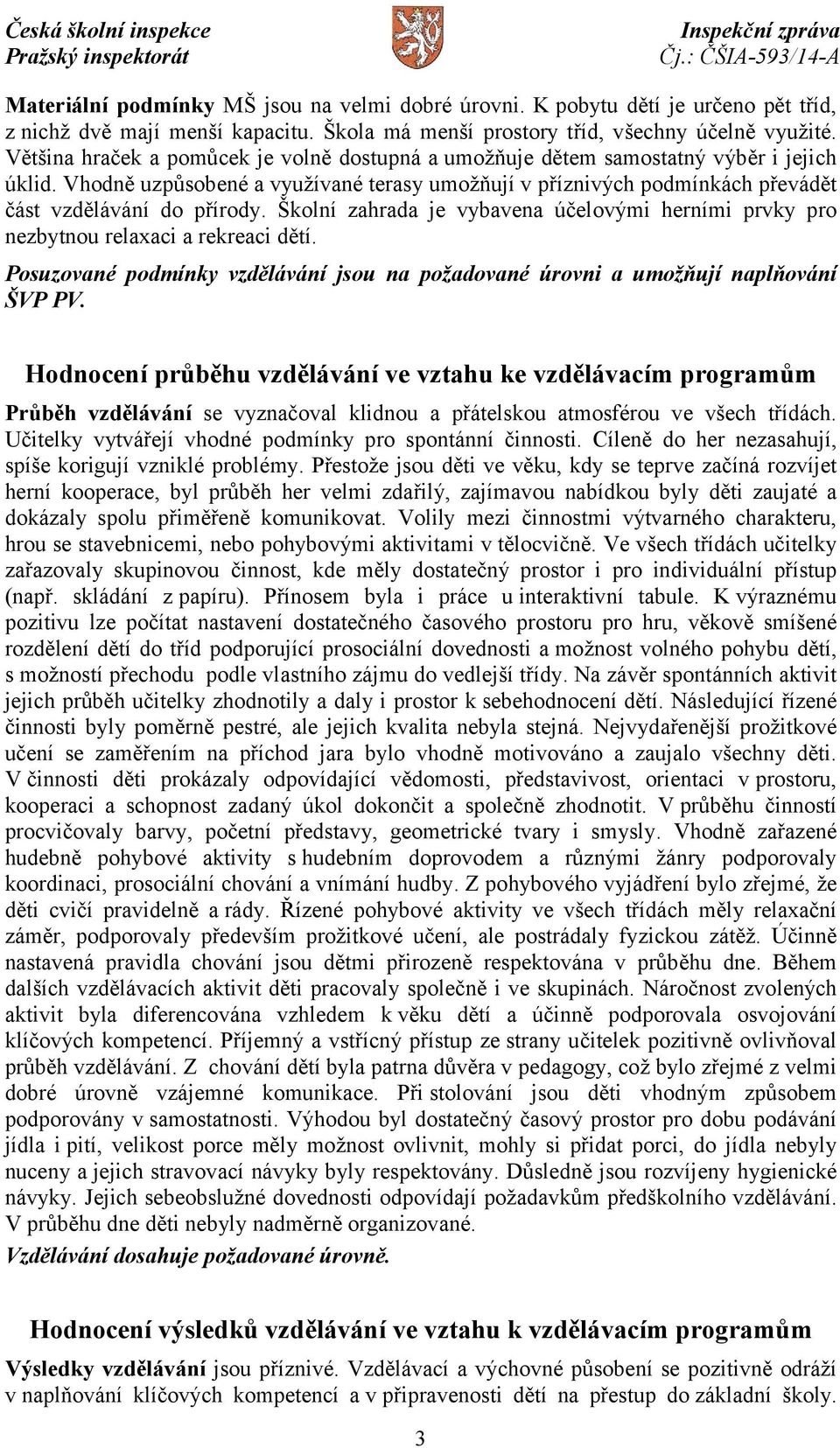 Česká školní inspekce
Pražský inspektorát

Inspekční zpráva
Čj.: ČŠIA-593/14-A

Materiální podmínky MŠ jsou na velmi dobré úrovni. K pobytu dětí je určeno pět tříd, z nichž dvě mají menší kapacitu. Škola má menší prostory tříd, všechny účelně využité. Většina hraček a pomůcek je volně dostupná a umožňuje dětem samostatný výběr i jejich úklid. Vhodně uzpůsobené a využívané terasy umožňují v příznivých podmínkách převádět část vzdělávání do přírody. Školní zahrada je vybavena účelovými herními prvky pro nezbytnou relaxaci a rekreaci dětí.

Posuzované podmínky vzdělávání jsou na požadované úrovni a umožňují naplňování ŠVP PV.

Hodnocení průběhu vzdělávání ve vztahu ke vzdělávacím programům

Průběh vzdělávání se vyznačoval klidnou a přátelskou atmosférou ve všech třídách. Učitelky vytvářejí vhodné podmínky pro spontánní činnosti. Cíleně do her nezasahují, spíše korigují vzniklé problémy. Přestože jsou děti ve věku, kdy se teprve začíná rozvíjet herní kooperace, byl průběh her velmi zdařilý, zajímavou nabídkou byly děti zaujaté a dokázaly spolu přiměřeně komunikovat. Volily mezi činnostmi výtvarného charakteru, hrou se stavebnicemi, nebo pohybovými aktivitami v tělocvičně. Ve všech třídách učitelky zařazovaly skupinovou činnost, kde měly dostatečný prostor i pro individuální přístup (např. skládání z papíru). Přínosem byla i práce u interaktivní tabule. K výraznému pozitivu lze počítat nastavení dostatečného časového prostoru pro hru, věkově smíšené rozdělení dětí do tříd podporující prosociální dovednosti a možnost volného pohybu dětí, s možností přechodu podle vlastního zájmu do vedlejší třídy. Na závěr spontánních aktivit jejich průběh učitelky zhodnotily a daly i prostor k sebehodnocení dětí. Následující řízené činnosti byly poměrně pestré, ale jejich kvalita nebyla stejná. Nejvydařenější prožitkové učení se zaměřením na příchod jara bylo vhodně motivováno a zaujalo všechny děti. V činnosti děti prokázaly odpovídající vědomosti, představivost, orientaci v prostoru, kooperaci a schopnost zadaný úkol dokončit a společně zhodnotit. V průběhu činností procvičovaly barvy, početní představy, geometrické tvary i smysly. Vhodně zařazené hudebně pohybové aktivity s hudebním doprovodem a různými žánry podporovaly koordinaci, prosociální chování a vnímání hudby. Z pohybového vyjádření bylo zřejmé, že děti cvičí pravidelně a rády. Řízené pohybové aktivity ve všech třídách měly relaxační záměr, podporovaly především prožitkové učení, ale postrádaly fyzickou zátěž. Účinně nastavená pravidla chování jsou dětmi přirozeně respektována v průběhu dne. Během dalších vzdělávacích aktivit děti pracovaly společně i ve skupinách. Náročnost zvolených aktivit byla diferencována vzhledem k věku dětí a účinně podporovala osvojování klíčových kompetencí. Příjemný a vstřícný přístup ze strany učitelek pozitivně ovlivňoval průběh vzdělávání. Z chování dětí byla patrna důvěra v pedagogy, což bylo zřejmé z velmi dobré úrovně vzájemné komunikace. Při stolování jsou děti vhodným způsobem podporovány v samostatnosti. Výhodou byl dostatečný časový prostor pro dobu podávání jídla i pití, velikost porce měly možnost ovlivnit, mohly si přidat porci, do jídla nebyly nuceny a jejich stravovací návyky byly respektovány. Důsledně jsou rozvíjeny hygienické návyky. Jejich sebeobslužné dovednosti odpovídají požadavkům předškolního vzdělávání. V průběhu dne děti nebyly nadměrně organizované.

Vzdělávání dosahuje požadované úrovně.

Hodnocení výsledků vzdělávání ve vztahu k vzdělávacím programům

Výsledky vzdělávání jsou příznivé. Vzdělávací a výchovné působení se pozitivně odráží v naplňování klíčových kompetencí a v připravenosti dětí na přestup do základní školy.

3